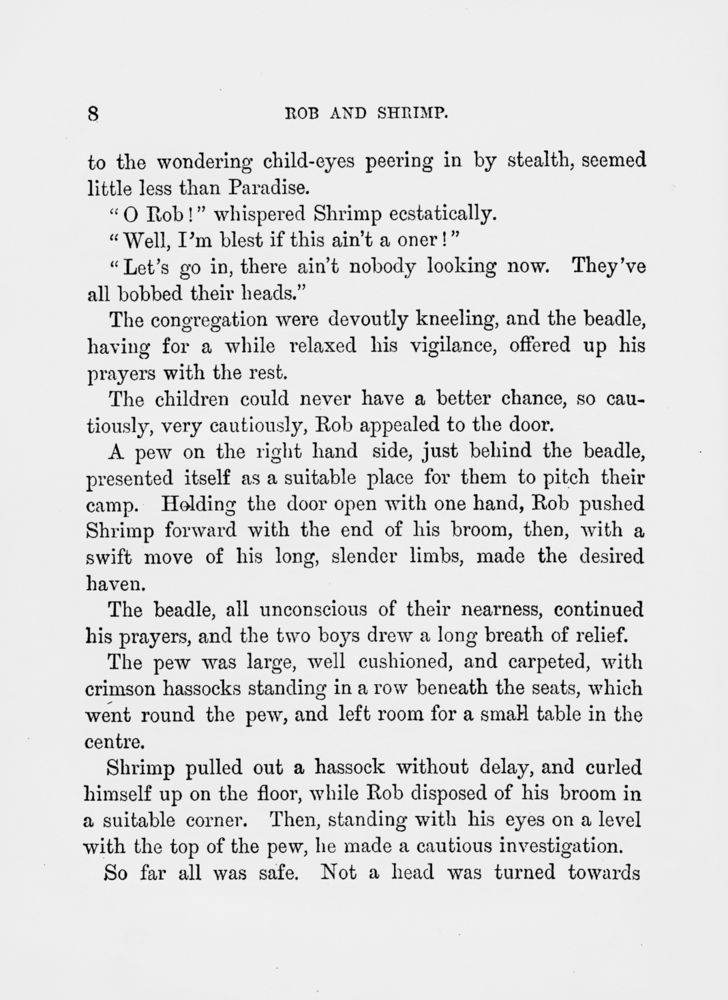 8 ROB AND SHRIMP.

to the wondering child-eyes peering in by stealth, seemed little less than Paradise.

"O Rob!" whispered Shrimp ecstatically.

"Well, I'm blest if this ain't a oner!"

"Let's go in, there ain't nobody looking now. They've all bobbed their heads."

The congregation were devoutly kneeling, and the beadle, having for a while relaxed his vigilance, offered up his prayers with the rest.

The children could never have a better chance, so cautiously, very cautiously, Rob appealed to the door.

A pew on the right hand side, just behind the beadle, presented itself as a suitable place for them to pitch their camp. Holding the door open with one hand, Rob pushed Shrimp forward with the end of his broom, then, with a swift move of his long, slender limbs, made the desired haven.

The beadle, all unconscious of their nearness, continued his prayers, and the two boys drew a long breath of relief.

The pew was large, well cushioned, and carpeted, with crimson hassocks standing in a row beneath the seats, which went round the pew, and left room for a small table in the centre.

Shrimp pulled out a hassock without delay, and curled himself up on the floor, while Rob disposed of his broom in a suitable corner. Then, standing with his eyes on a level with the top of the pew, he made a cautious investigation.

So far all was safe. Not a head was turned towards